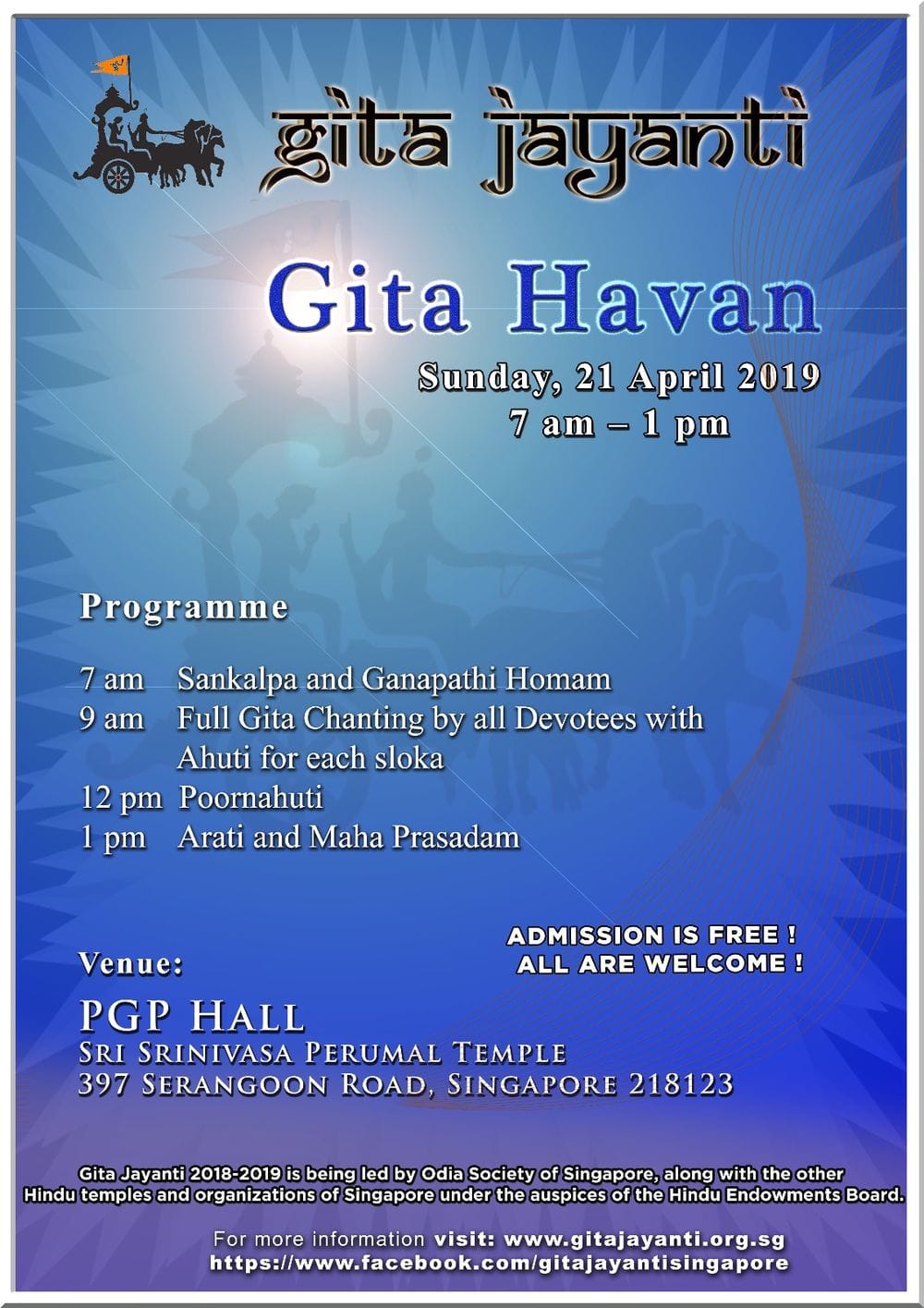 gita jayanti

Gita Havan

Sunday, 21 April 2019
7 am – 1 pm

Programme

7 am Sankalpa and Ganapathi Homam
9 am Full Gita Chanting by all Devotees with Ahuti for each sloka
12 pm Poornahuti
1 pm Arati and Maha Prasadam

ADMISSION IS FREE !
ALL ARE WELCOME !

Venue:

PGP HALL
SRI SRINIVASA PERUMAL TEMPLE
397 SERANGOON ROAD, SINGAPORE 218123

Gita Jayanti 2018-2019 is being led by Odia Society of Singapore, along with the other Hindu temples and organizations of Singapore under the auspices of the Hindu Endowments Board.

For more information visit: www.gitajayanti.org.sg
https://www.facebook.com/gitajayantisingapore